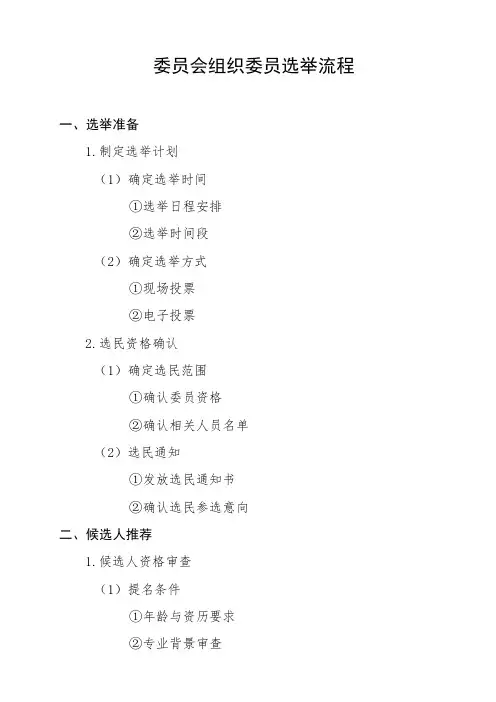 委员会组织委员选举流程

一、选举准备

1. 制定选举计划

（1）确定选举时间

①选举日程安排

②选举时间段

（2）确定选举方式

①现场投票

②电子投票

2. 选民资格确认

（1）确定选民范围

①确认委员资格

②确认相关人员名单

（2）选民通知

①发放选民通知书

②确认选民参选意向

二、候选人推荐

1. 候选人资格审查

（1）提名条件

①年龄与资历要求

②专业背景审查